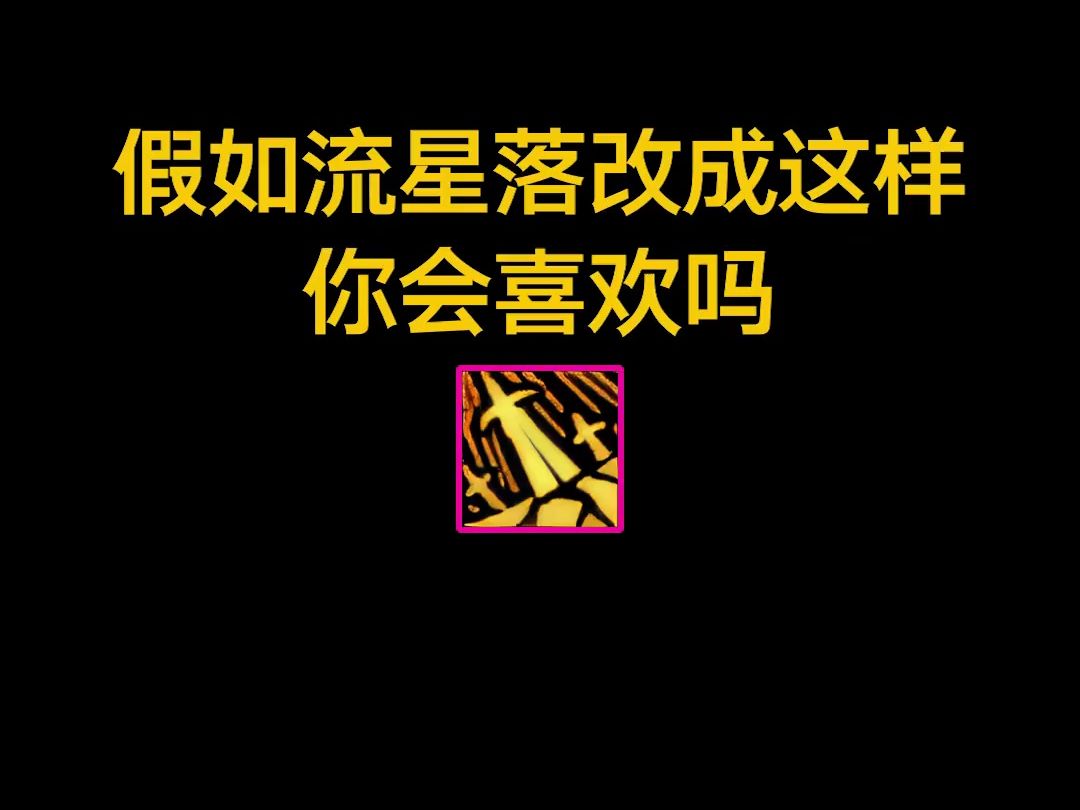 假如流星落改成这样
你会喜欢吗